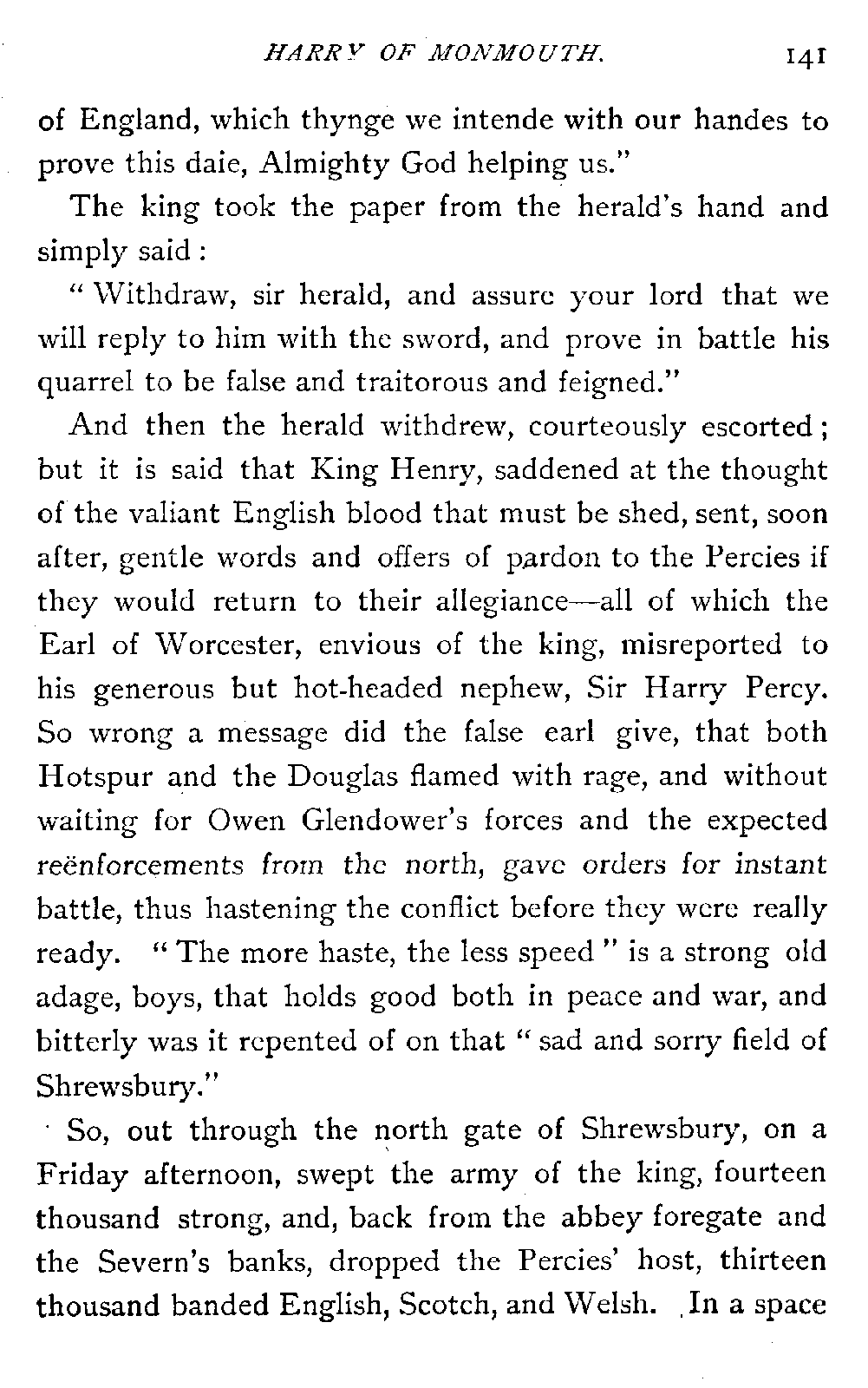 HARRY OF MONMOUTH. 141

of England, which thynge we intende with our handes to prove this daie, Almighty God helping us."

The king took the paper from the herald's hand and simply said:

"Withdraw, sir herald, and assure your lord that we will reply to him with the sword, and prove in battle his quarrel to be false and traitorous and feigned."

And then the herald withdrew, courteously escorted; but it is said that King Henry, saddened at the thought of the valiant English blood that must be shed, sent, soon after, gentle words and offers of pardon to the Percies if they would return to their allegiance—all of which the Earl of Worcester, envious of the king, misreported to his generous but hot-headed nephew, Sir Harry Percy. So wrong a message did the false earl give, that both Hotspur and the Douglas flamed with rage, and without waiting for Owen Glendower's forces and the expected reënforcements from the north, gave orders for instant battle, thus hastening the conflict before they were really ready. "The more haste, the less speed" is a strong old adage, boys, that holds good both in peace and war, and bitterly was it repented of on that "sad and sorry field of Shrewsbury."

So, out through the north gate of Shrewsbury, on a Friday afternoon, swept the army of the king, fourteen thousand strong, and, back from the abbey foregate and the Severn's banks, dropped the Percies' host, thirteen thousand banded English, Scotch, and Welsh. In a space